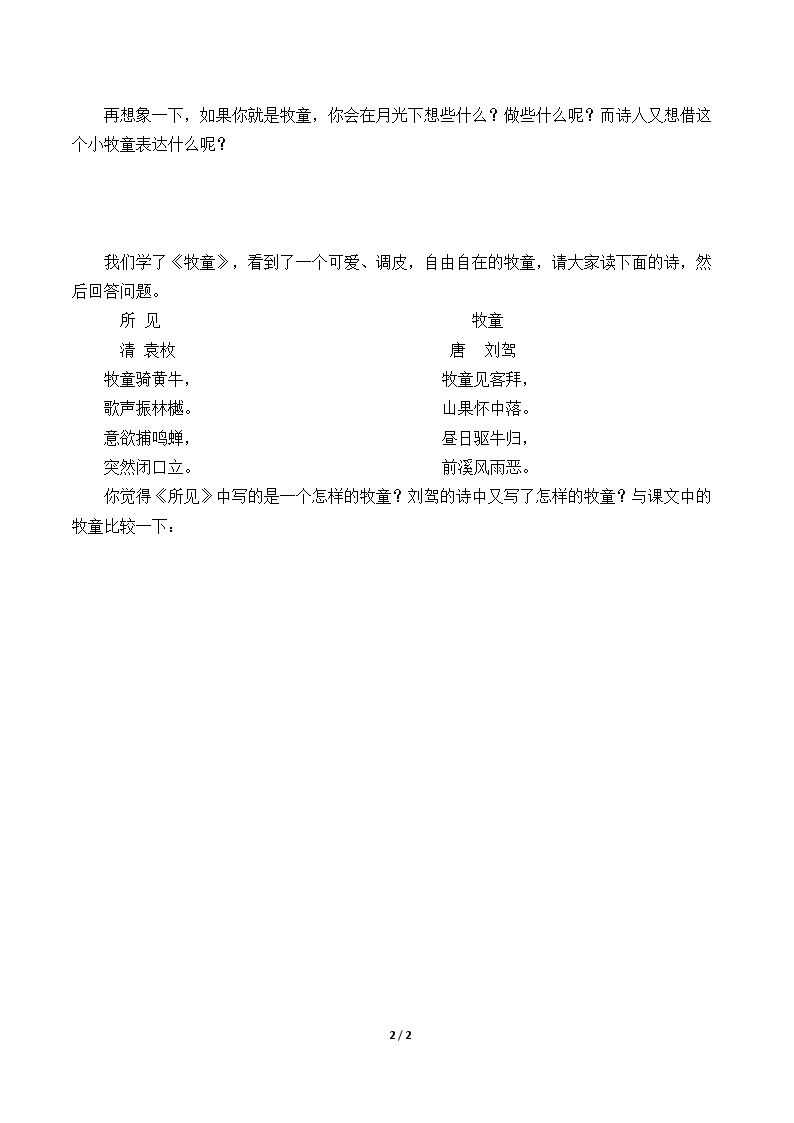 再想象一下，如果你就是牧童，你会在月光下想些什么？做些什么呢？而诗人又想借这个小牧童表达什么呢？

我们学了《牧童》，看到了一个可爱、调皮，自由自在的牧童，请大家读下面的诗，然后回答问题。

所 见
清 袁枚
牧童骑黄牛，
歌声振林樾。
意欲捕鸣蝉，
突然闭口立。

牧童
唐 刘驾
牧童见客拜，
山果怀中落。
昼日驱牛归，
前溪风雨恶。

你觉得《所见》中写的是一个怎样的牧童？刘驾的诗中又写了怎样的牧童？与课文中的牧童比较一下：

2 / 2